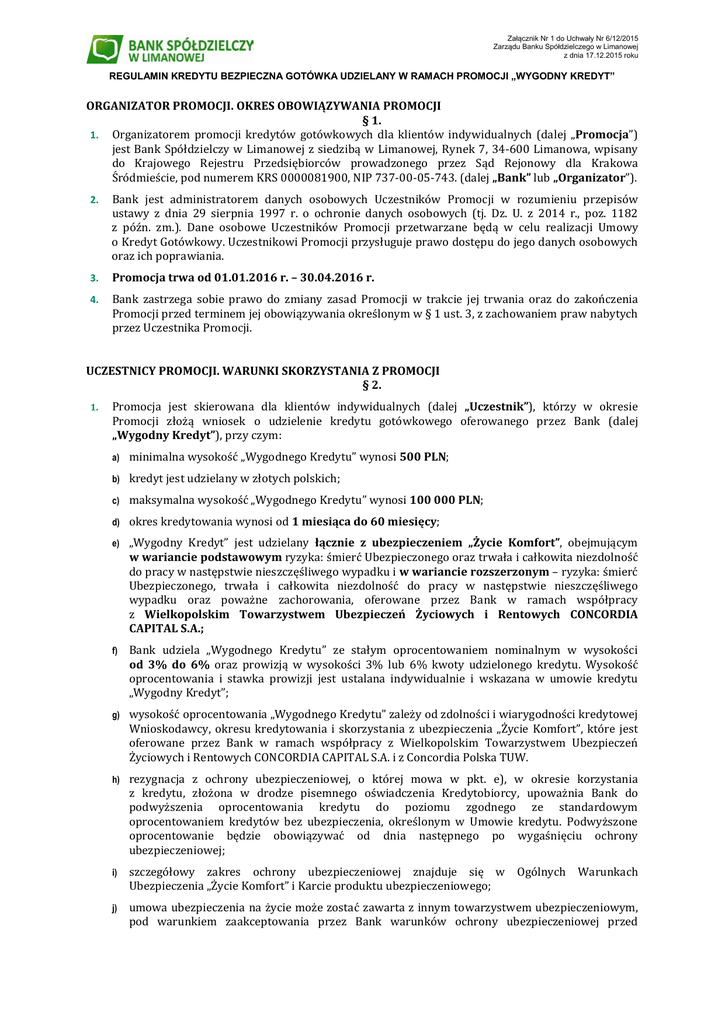 BANK SPÓŁDZIELCZY W LIMANOWEJ

Załącznik Nr 1 do Uchwały Nr 6/12/2015 Zarządu Banku Spółdzielczego w Limanowej z dnia 17.12.2015 roku

REGULAMIN KREDYTU BEZPIECZNA GOTÓWKA UDZIELANY W RAMACH PROMOCJI „WYGODNY KREDYT"

ORGANIZATOR PROMOCJI. OKRES OBOWIĄZYWANIA PROMOCJI
§ 1.

1. Organizatorem promocji kredytów gotówkowych dla klientów indywidualnych (dalej „Promocja") jest Bank Spółdzielczy w Limanowej z siedzibą w Limanowej, Rynek 7, 34-600 Limanowa, wpisany do Krajowego Rejestru Przedsiębiorców prowadzonego przez Sąd Rejonowy dla Krakowa Śródmieście, pod numerem KRS 0000081900, NIP 737-00-05-743. (dalej „Bank" lub „Organizator").

2. Bank jest administratorem danych osobowych Uczestników Promocji w rozumieniu przepisów ustawy z dnia 29 sierpnia 1997 r. o ochronie danych osobowych (tj. Dz. U. z 2014 r., poz. 1182 z późn. zm.). Dane osobowe Uczestników Promocji przetwarzane będą w celu realizacji Umowy o Kredyt Gotówkowy. Uczestnikowi Promocji przysługuje prawo dostępu do jego danych osobowych oraz ich poprawiania.

3. Promocja trwa od 01.01.2016 r. – 30.04.2016 r.

4. Bank zastrzega sobie prawo do zmiany zasad Promocji w trakcie jej trwania oraz do zakończenia Promocji przed terminem jej obowiązywania określonym w § 1 ust. 3, z zachowaniem praw nabytych przez Uczestnika Promocji.

UCZESTNICY PROMOCJI. WARUNKI SKORZYSTANIA Z PROMOCJI
§ 2.

1. Promocja jest skierowana dla klientów indywidualnych (dalej „Uczestnik"), którzy w okresie Promocji złożą wniosek o udzielenie kredytu gotówkowego oferowanego przez Bank (dalej „Wygodny Kredyt"), przy czym:

a) minimalna wysokość „Wygodnego Kredytu" wynosi 500 PLN;

b) kredyt jest udzielany w złotych polskich;

c) maksymalna wysokość „Wygodnego Kredytu" wynosi 100 000 PLN;

d) okres kredytowania wynosi od 1 miesiąca do 60 miesięcy;

e) „Wygodny Kredyt" jest udzielany łącznie z ubezpieczeniem „Życie Komfort", obejmującym w wariancie podstawowym ryzyka: śmierć Ubezpieczonego oraz trwała i całkowita niezdolność do pracy w następstwie nieszczęśliwego wypadku i w wariancie rozszerzonym – ryzyka: śmierć Ubezpieczonego, trwała i całkowita niezdolność do pracy w następstwie nieszczęśliwego wypadku oraz poważne zachorowania, oferowane przez Bank w ramach współpracy z Wielkopolskim Towarzystwem Ubezpieczeń Życiowych i Rentowych CONCORDIA CAPITAL S.A.;

f) Bank udziela „Wygodnego Kredytu" ze stałym oprocentowaniem nominalnym w wysokości od 3% do 6% oraz prowizją w wysokości 3% lub 6% kwoty udzielonego kredytu. Wysokość oprocentowania i stawka prowizji jest ustalana indywidualnie i wskazana w umowie kredytu „Wygodny Kredyt";

g) wysokość oprocentowania „Wygodnego Kredytu" zależy od zdolności i wiarygodności kredytowej Wnioskodawcy, okresu kredytowania i skorzystania z ubezpieczenia „Życie Komfort", które jest oferowane przez Bank w ramach współpracy z Wielkopolskim Towarzystwem Ubezpieczeń Życiowych i Rentowych CONCORDIA CAPITAL S.A. i z Concordia Polska TUW.

h) rezygnacja z ochrony ubezpieczeniowej, o której mowa w pkt. e), w okresie korzystania z kredytu, złożona w drodze pisemnego oświadczenia Kredytobiorcy, upoważnia Bank do podwyższenia oprocentowania kredytu do poziomu zgodnego ze standardowym oprocentowaniem kredytów bez ubezpieczenia, określonym w Umowie kredytu. Podwyższone oprocentowanie będzie obowiązywać od dnia następnego po wygaśnięciu ochrony ubezpieczeniowej;

i) szczegółowy zakres ochrony ubezpieczeniowej znajduje się w Ogólnych Warunkach Ubezpieczenia „Życie Komfort" i Karcie produktu ubezpieczeniowego;

j) umowa ubezpieczenia na życie może zostać zawarta z innym towarzystwem ubezpieczeniowym, pod warunkiem zaakceptowania przez Bank warunków ochrony ubezpieczeniowej przed